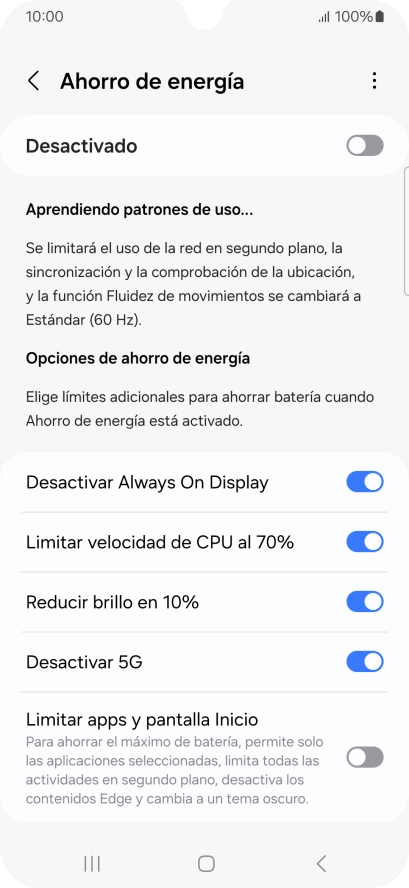 10:00
100%

Ahorro de energía

Desactivado

Aprendiendo patrones de uso...

Se limitará el uso de la red en segundo plano, la sincronización y la comprobación de la ubicación, y la función Fluidez de movimientos se cambiará a Estándar (60 Hz).

Opciones de ahorro de energía

Elige límites adicionales para ahorrar batería cuando Ahorro de energía está activado.

Desactivar Always On Display

Limitar velocidad de CPU al 70%

Reducir brillo en 10%

Desactivar 5G

Limitar apps y pantalla Inicio
Para ahorrar el máximo de batería, permite solo las aplicaciones seleccionadas, limita todas las actividades en segundo plano, desactiva los contenidos Edge y cambia a un tema oscuro.